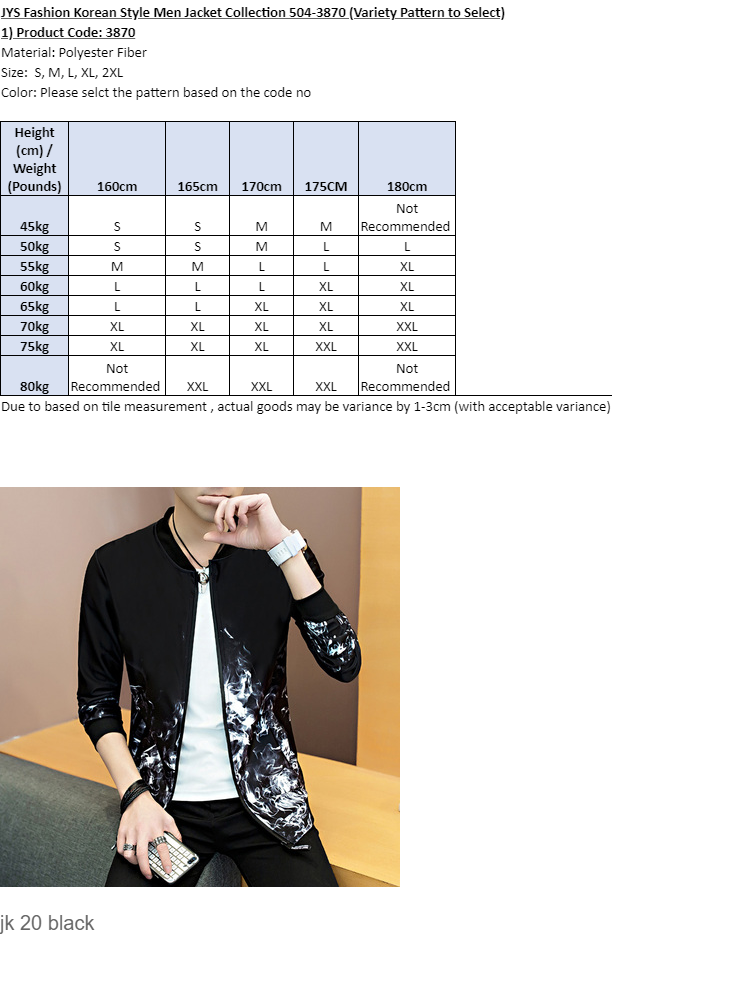 JYS Fashion Korean Style Men Jacket Collection 504-3870 (Variety Pattern to Select)
1) Product Code: 3870
Material: Polyester Fiber
Size: S, M, L, XL, 2XL
Color: Please selct the pattern based on the code no

| Height (cm) / Weight (Pounds) | 160cm | 165cm | 170cm | 175CM | 180cm |
|---|---|---|---|---|---|
| 45kg | S | S | M | M | Not Recommended |
| 50kg | S | S | M | L | L |
| 55kg | M | M | L | L | XL |
| 60kg | L | L | L | XL | XL |
| 65kg | L | L | XL | XL | XL |
| 70kg | XL | XL | XL | XL | XXL |
| 75kg | XL | XL | XL | XXL | XXL |
| 80kg | Not Recommended | XXL | XXL | XXL | Not Recommended |

Due to based on tile measurement , actual goods may be variance by 1-3cm (with acceptable variance)

jk 20 black